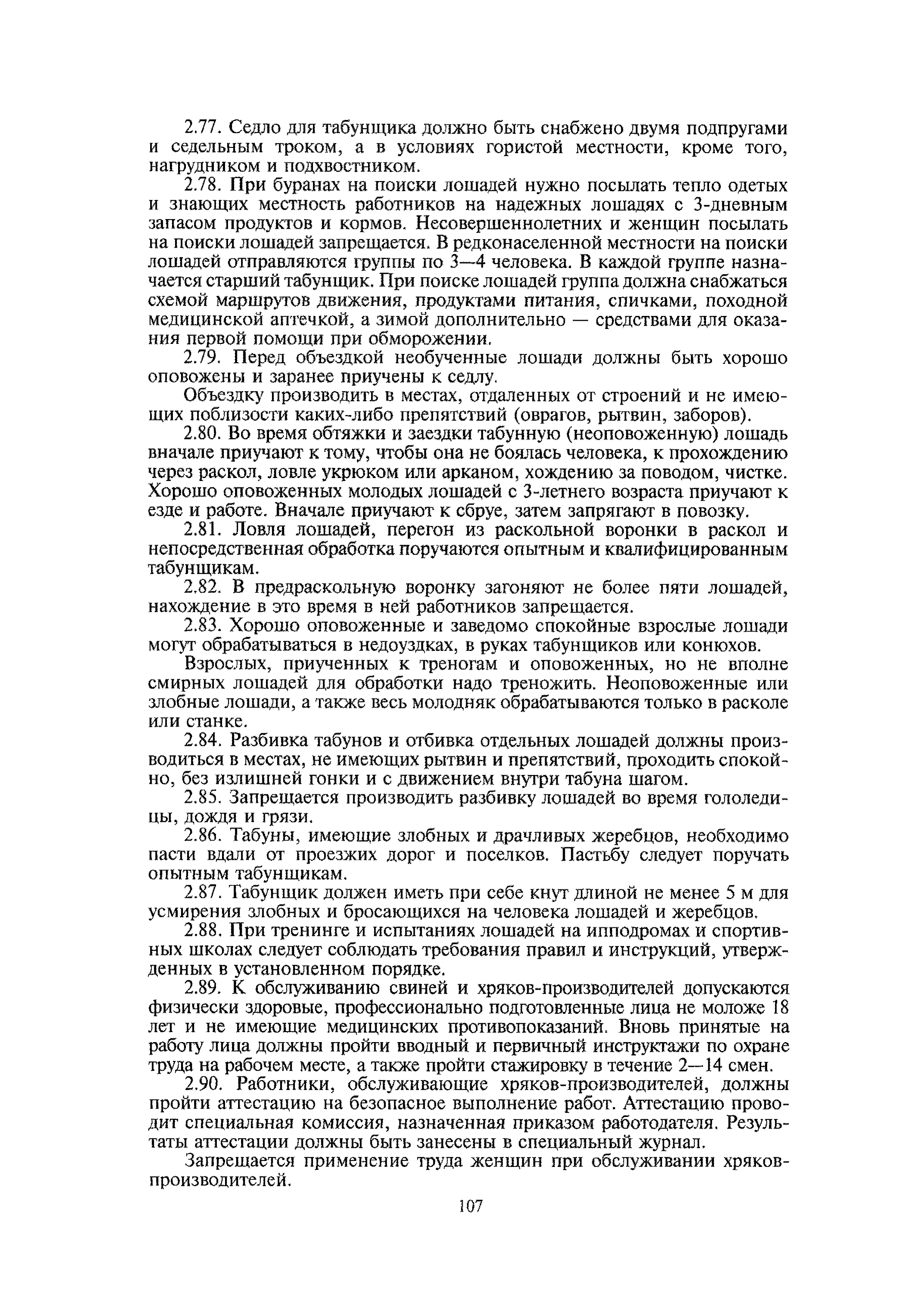 2.77. Седло для табунщика должно быть снабжено двумя подпругами и седельным троком, а в условиях гористой местности, кроме того, нагрудником и подхвостником.

2.78. При буранах на поиски лошадей нужно посылать тепло одетых и знающих местность работников на надежных лошадях с 3-дневным запасом продуктов и кормов. Несовершеннолетних и женщин посылать на поиски лошадей запрещается. В редконаселенной местности на поиски лошадей отправляются группы по 3—4 человека. В каждой группе назначается старший табунщик. При поиске лошадей группа должна снабжаться схемой маршрутов движения, продуктами питания, спичками, походной медицинской аптечкой, а зимой дополнительно — средствами для оказания первой помощи при обморожении.

2.79. Перед объездкой необученные лошади должны быть хорошо оповожены и заранее приучены к седлу.

Объездку производить в местах, отдаленных от строений и не имеющих поблизости каких-либо препятствий (оврагов, рытвин, заборов).

2.80. Во время обтяжки и заездки табунную (неоповоженную) лошадь вначале приучают к тому, чтобы она не боялась человека, к прохождению через раскол, ловле укрюком или арканом, хождению за поводом, чистке. Хорошо оповоженных молодых лошадей с 3-летнего возраста приучают к езде и работе. Вначале приучают к сбруе, затем запрягают в повозку.

2.81. Ловля лошадей, перегон из раскольной воронки в раскол и непосредственная обработка поручаются опытным и квалифицированным табунщикам.

2.82. В предраскольную воронку загоняют не более пяти лошадей, нахождение в это время в ней работников запрещается.

2.83. Хорошо оповоженные и заведомо спокойные взрослые лошади могут обрабатываться в недоуздках, в руках табунщиков или конюхов.

Взрослых, приученных к треногам и оповоженных, но не вполне смирных лошадей для обработки надо треножить. Неоповоженные или злобные лошади, а также весь молодняк обрабатываются только в расколе или станке.

2.84. Разбивка табунов и отбивка отдельных лошадей должны производиться в местах, не имеющих рытвин и препятствий, проходить спокойно, без излишней гонки и с движением внутри табуна шагом.

2.85. Запрещается производить разбивку лошадей во время гололедицы, дождя и грязи.

2.86. Табуны, имеющие злобных и драчливых жеребцов, необходимо пасти вдали от проезжих дорог и поселков. Пастьбу следует поручать опытным табунщикам.

2.87. Табунщик должен иметь при себе кнут длиной не менее 5 м для усмирения злобных и бросающихся на человека лошадей и жеребцов.

2.88. При тренинге и испытаниях лошадей на ипподромах и спортивных школах следует соблюдать требования правил и инструкций, утвержденных в установленном порядке.

2.89. К обслуживанию свиней и хряков-производителей допускаются физически здоровые, профессионально подготовленные лица не моложе 18 лет и не имеющие медицинских противопоказаний. Вновь принятые на работу лица должны пройти вводный и первичный инструктажи по охране труда на рабочем месте, а также пройти стажировку в течение 2—14 смен.

2.90. Работники, обслуживающие хряков-производителей, должны пройти аттестацию на безопасное выполнение работ. Аттестацию проводит специальная комиссия, назначенная приказом работодателя. Результаты аттестации должны быть занесены в специальный журнал.

Запрещается применение труда женщин при обслуживании хряков-производителей.

107